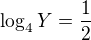 $\log_4 Y = \frac{1}{2}$